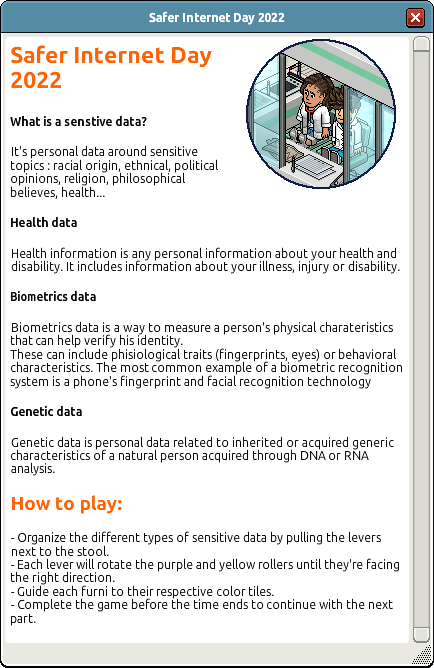 Safer Internet Day 2022

Safer Internet Day 2022

What is a senstive data?

It's personal data around sensitive topics : racial origin, ethnical, political opinions, religion, philosophical believes, health...

Health data

Health information is any personal information about your health and disability. It includes information about your illness, injury or disability.

Biometrics data

Biometrics data is a way to measure a person's physical charateristics that can help verify his identity.
These can include phisiological traits (fingerprints, eyes) or behavioral characteristics. The most common example of a biometric recognition system is a phone's fingerprint and facial recognition technology

Genetic data

Genetic data is personal data related to inherited or acquired generic characteristics of a natural person acquired through DNA or RNA analysis.

How to play:

- Organize the different types of sensitive data by pulling the levers next to the stool.
- Each lever will rotate the purple and yellow rollers until they're facing the right direction.
- Guide each furni to their respective color tiles.
- Complete the game before the time ends to continue with the next part.